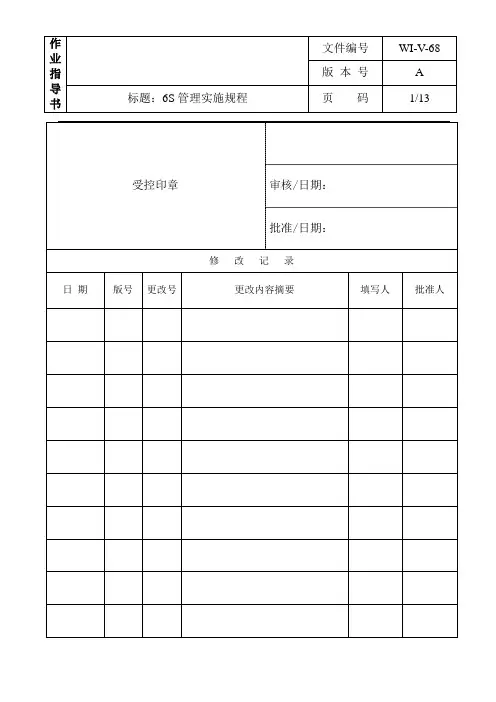 | 作业指导书 |  | 文件编号 | WI-V-68 |
|---|---|---|---|
|  |  | 版 本 号 | A |
|  | 标题：6S 管理实施规程 | 页 码 | 1/13 |

| 受控印章 |  |
|---|---|
|  | 审核/日期： |
|  | 批准/日期： |

修 改 记 录

| 日 期 | 版号 | 更改号 | 更改内容摘要 | 填写人 | 批准人 |
|---|---|---|---|---|---|
|  |  |  |  |  |  |
|  |  |  |  |  |  |
|  |  |  |  |  |  |
|  |  |  |  |  |  |
|  |  |  |  |  |  |
|  |  |  |  |  |  |
|  |  |  |  |  |  |
|  |  |  |  |  |  |
|  |  |  |  |  |  |
|  |  |  |  |  |  |